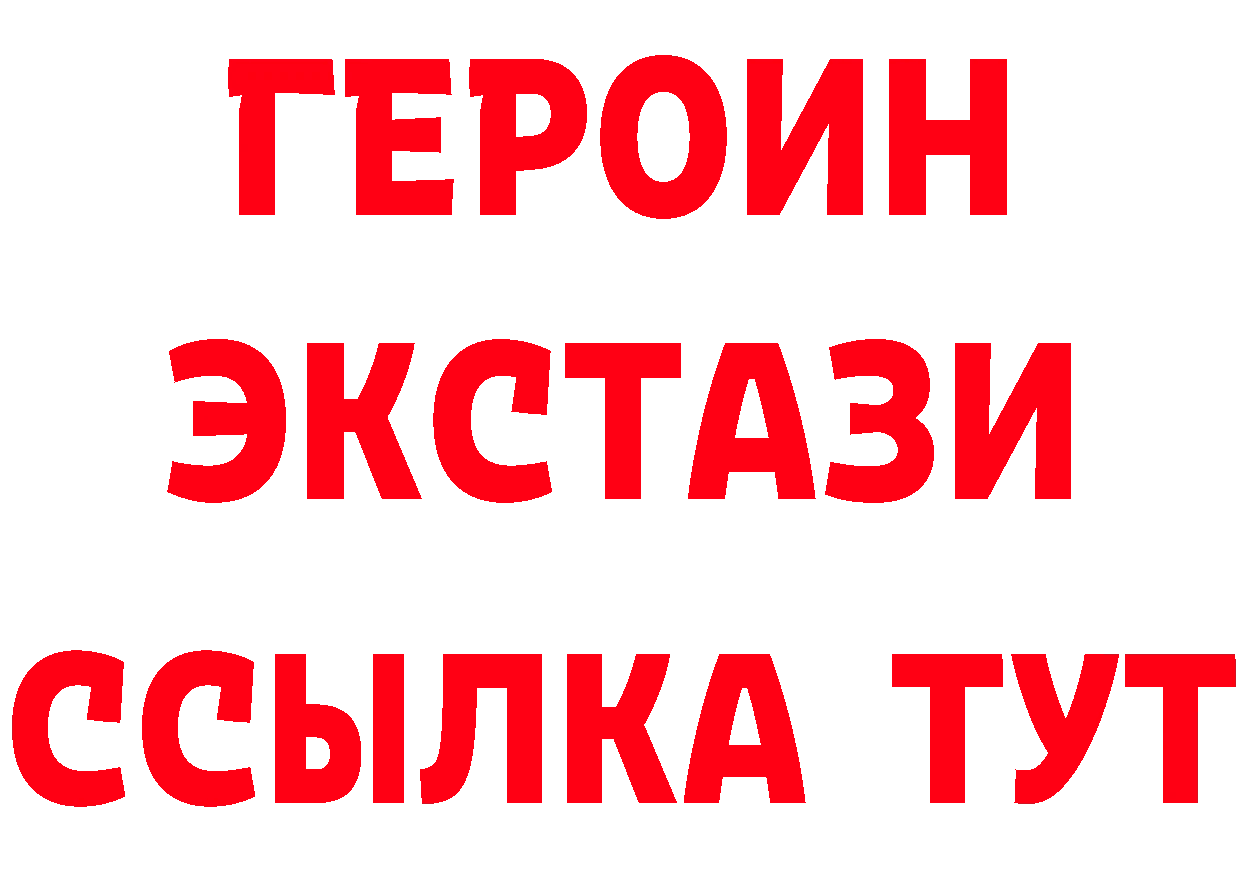 ГЕРОИН ЭКСТАЗИ ССЫЛКА ТУТ